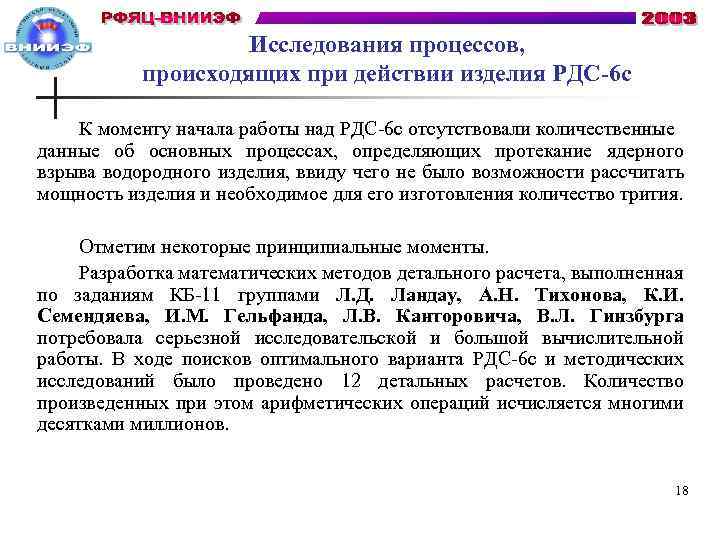 ВНИИЭФ

РФЯЦ-ВНИИЭФ

2003

Исследования процессов, происходящих при действии изделия РДС-6с

К моменту начала работы над РДС-6с отсутствовали количественные данные об основных процессах, определяющих протекание ядерного взрыва водородного изделия, ввиду чего не было возможности рассчитать мощность изделия и необходимое для его изготовления количество трития.

Отметим некоторые принципиальные моменты.

Разработка математических методов детального расчета, выполненная по заданиям КБ-11 группами Л.Д. Ландау, А.Н. Тихонова, К.И. Семендяева, И.М. Гельфанда, Л.В. Канторовича, В.Л. Гинзбурга потребовала серьезной исследовательской и большой вычислительной работы. В ходе поисков оптимального варианта РДС-6с и методических исследований было проведено 12 детальных расчетов. Количество произведенных при этом арифметических операций исчисляется многими десятками миллионов.

18